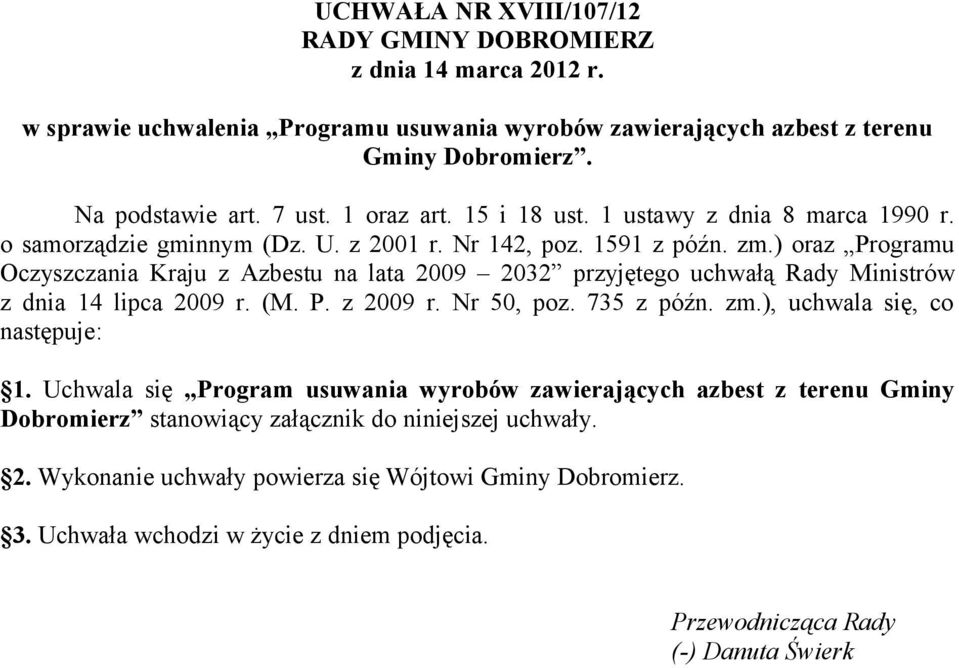 UCHWAŁA NR XVIII/107/12
RADY GMINY DOBROMIERZ
z dnia 14 marca 2012 r.

w sprawie uchwalenia „Programu usuwania wyrobów zawierających azbest z terenu Gminy Dobromierz”.

Na podstawie art. 7 ust. 1 oraz art. 15 i 18 ust. 1 ustawy z dnia 8 marca 1990 r. o samorządzie gminnym (Dz. U. z 2001 r. Nr 142, poz. 1591 z późn. zm.) oraz „Programu Oczyszczania Kraju z Azbestu na lata 2009 – 2032” przyjętego uchwałą Rady Ministrów z dnia 14 lipca 2009 r. (M. P. z 2009 r. Nr 50, poz. 735 z późn. zm.), uchwala się, co następuje:

§1. Uchwala się „Program usuwania wyrobów zawierających azbest z terenu Gminy Dobromierz” stanowiący załącznik do niniejszej uchwały.

§2. Wykonanie uchwały powierza się Wójtowi Gminy Dobromierz.

§3. Uchwała wchodzi w życie z dniem podjęcia.

Przewodnicząca Rady
(-) Danuta Świerk